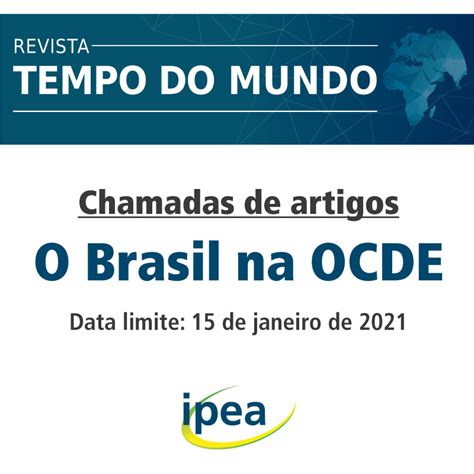 REVISTA
TEMPO DO MUNDO

Chamadas de artigos

O Brasil na OCDE

Data limite: 15 de janeiro de 2021

ipea